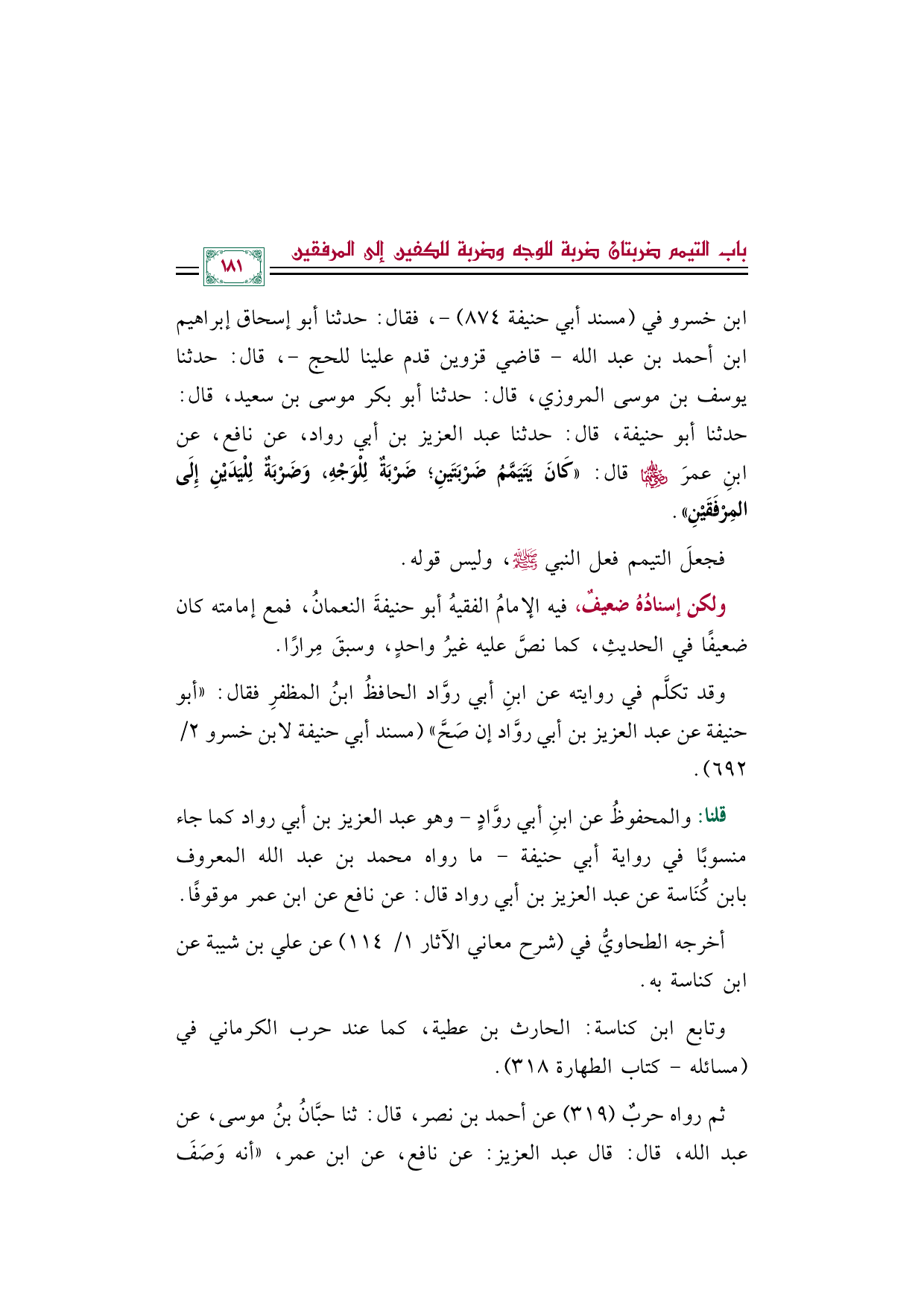 باب التيمم ضربتان ضربة للوجه وضربة للكفين إلى المرفقين

١٨١

ابن خسرو في (مسند أبي حنيفة ٨٧٤) -، فقال: حدثنا أبو إسحاق إبراهيم ابن أحمد بن عبد الله - قاضي قزوين قدم علينا للحج -، قال: حدثنا يوسف بن موسى المروزي، قال: حدثنا أبو بكر موسى بن سعيد، قال: حدثنا أبو حنيفة، قال: حدثنا عبد العزيز بن أبي رواد، عن نافع، عن ابنِ عمرَ ﵄ قال: «كَانَ يَتَيَمَّمُ ضَرْبَتَينِ؛ ضَرْبَةٌ لِلْوَجْهِ، وَضَرْبَةٌ لِلْيَدَيْنِ إِلَى المِرْفَقَيْنِ».

فجعلَ التيمم فعل النبي ﷺ، وليس قوله.

ولكن إسنادُهُ ضعيفٌ، فيه الإمامُ الفقيهُ أبو حنيفةَ النعمانُ، فمع إمامته كان ضعيفًا في الحديثِ، كما نصَّ عليه غيرُ واحدٍ، وسبقَ مِرارًا.

وقد تكلَّم في روايته عن ابنِ أبي روَّاد الحافظُ ابنُ المظفرِ فقال: «أبو حنيفة عن عبد العزيز بن أبي روَّاد إن صَحَّ» (مسند أبي حنيفة لابن خسرو ٢/ ٦٩٢).

قلنا: والمحفوظُ عن ابنِ أبي روَّادٍ - وهو عبد العزيز بن أبي رواد كما جاء منسوبًا في رواية أبي حنيفة - ما رواه محمد بن عبد الله المعروف بابن كُنَاسة عن عبد العزيز بن أبي رواد قال: عن نافع عن ابن عمر موقوفًا.

أخرجه الطحاويُّ في (شرح معاني الآثار ١/ ١١٤) عن علي بن شيبة عن ابن كناسة به.

وتابع ابن كناسة: الحارث بن عطية، كما عند حرب الكرماني في (مسائله - كتاب الطهارة ٣١٨).

ثم رواه حربٌ (٣١٩) عن أحمد بن نصر، قال: ثنا حبَّانُ بنُ موسى، عن عبد الله، قال: قال عبد العزيز: عن نافع، عن ابن عمر، «أنه وَصَفَ